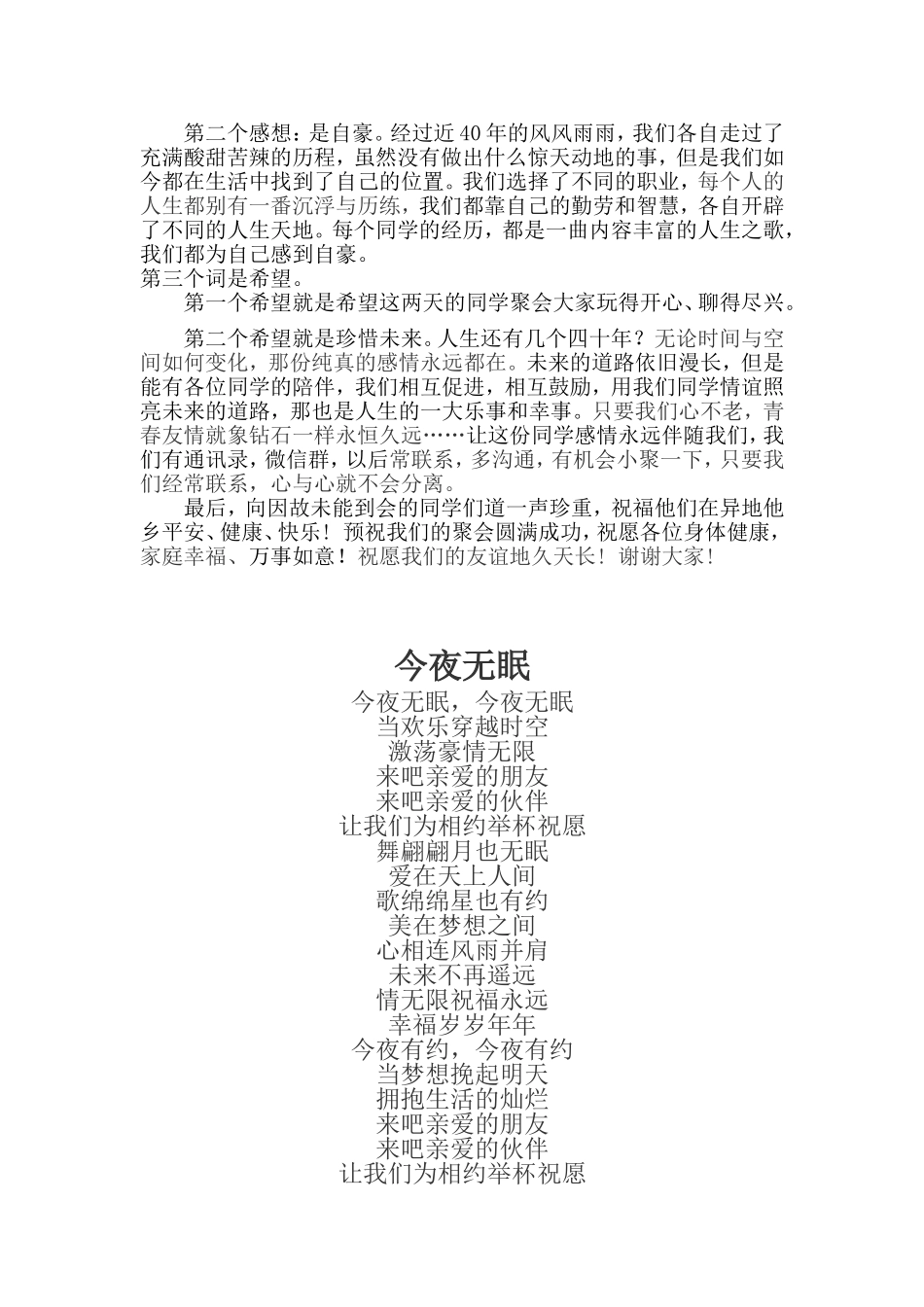 第二个感想：是自豪。经过近 40 年的风风雨雨，我们各自走过了充满酸甜苦辣的历程，虽然没有做出什么惊天动地的事，但是我们如今都在生活中找到了自己的位置。我们选择了不同的职业，每个人的人生都别有一番沉浮与历练，我们都靠自己的勤劳和智慧，各自开辟了不同的人生天地。每个同学的经历，都是一曲内容丰富的人生之歌，我们都为自己感到自豪。

第三个词是希望。

第一个希望就是希望这两天的同学聚会大家玩得开心、聊得尽兴。

第二个希望就是珍惜未来。人生还有几个四十年？无论时间与空间如何变化，那份纯真的感情永远都在。未来的道路依旧漫长，但是能有各位同学的陪伴，我们相互促进，相互鼓励，用我们同学情谊照亮未来的道路，那也是人生的一大乐事和幸事。只要我们心不老，青春友情就象钻石一样永恒久远……让这份同学感情永远伴随我们，我们有通讯录，微信群，以后常联系，多沟通，有机会小聚一下，只要我们经常联系，心与心就不会分离。

最后，向因故未能到会的同学们道一声珍重，祝福他们在异地他乡平安、健康、快乐！预祝我们的聚会圆满成功，祝愿各位身体健康，家庭幸福、万事如意！祝愿我们的友谊地久天长！谢谢大家！

今夜无眠

今夜无眠，今夜无眠
当欢乐穿越时空
激荡豪情无限
来吧亲爱的朋友
来吧亲爱的伙伴
让我们为相约举杯祝愿
舞翩翩月也无眠
爱在天上人间
歌绵绵星也有约
美在梦想之间
心相连风雨并肩
未来不再遥远
情无限祝福永远
幸福岁岁年年
今夜有约，今夜有约
当梦想挽起明天
拥抱生活的灿烂
来吧亲爱的朋友
来吧亲爱的伙伴
让我们为相约举杯祝愿